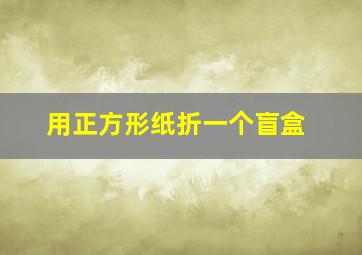 用正方形纸折一个盲盒